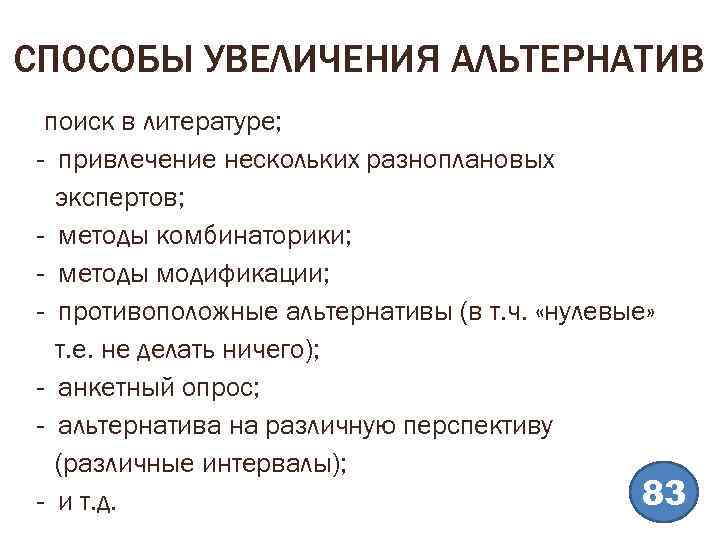 СПОСОБЫ УВЕЛИЧЕНИЯ АЛЬТЕРНАТИВ

поиск в литературе;
- привлечение нескольких разноплановых экспертов;
- методы комбинаторики;
- методы модификации;
- противоположные альтернативы (в т.ч. «нулевые» т.е. не делать ничего);
- анкетный опрос;
- альтернатива на различную перспективу (различные интервалы);
- и т.д.

83